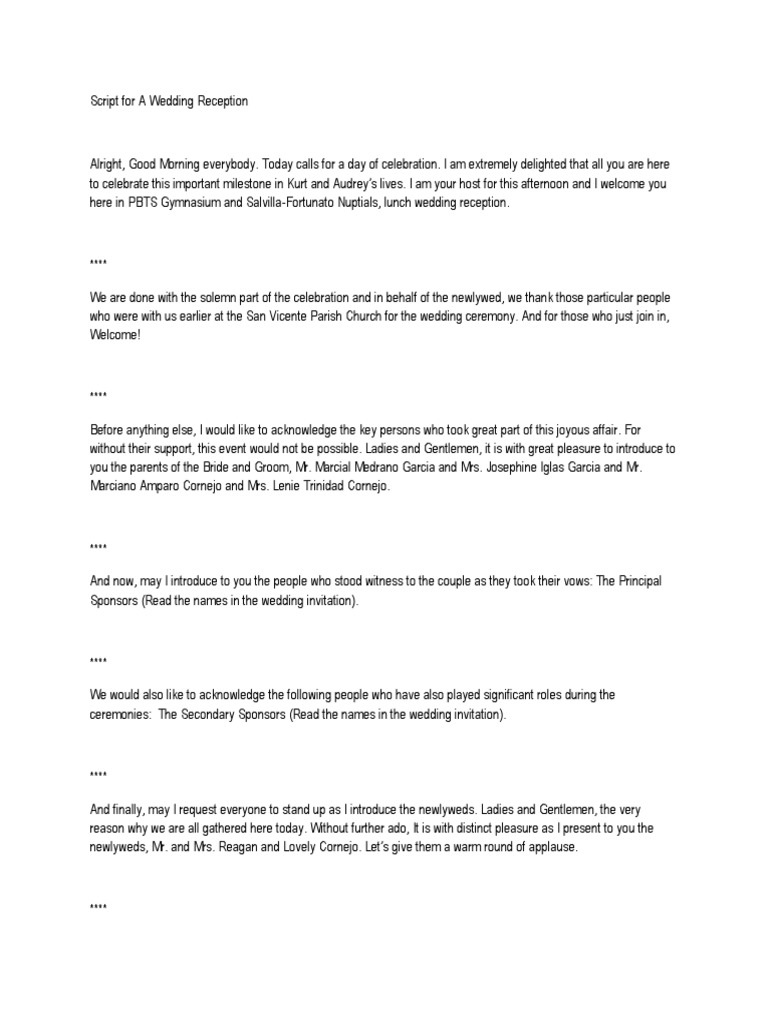 Script for A Wedding Reception

Alright, Good Morning everybody. Today calls for a day of celebration. I am extremely delighted that all you are here to celebrate this important milestone in Kurt and Audrey's lives. I am your host for this afternoon and I welcome you here in PBTS Gymnasium and Salvilla-Fortunato Nuptials, lunch wedding reception.

****

We are done with the solemn part of the celebration and in behalf of the newlywed, we thank those particular people who were with us earlier at the San Vicente Parish Church for the wedding ceremony. And for those who just join in, Welcome!

****

Before anything else, I would like to acknowledge the key persons who took great part of this joyous affair. For without their support, this event would not be possible. Ladies and Gentlemen, it is with great pleasure to introduce to you the parents of the Bride and Groom, Mr. Marcial Medrano Garcia and Mrs. Josephine Iglas Garcia and Mr. Marciano Amparo Cornejo and Mrs. Lenie Trinidad Cornejo.

****

And now, may I introduce to you the people who stood witness to the couple as they took their vows: The Principal Sponsors (Read the names in the wedding invitation).

****

We would also like to acknowledge the following people who have also played significant roles during the ceremonies: The Secondary Sponsors (Read the names in the wedding invitation).

****

And finally, may I request everyone to stand up as I introduce the newlyweds. Ladies and Gentlemen, the very reason why we are all gathered here today. Without further ado, It is with distinct pleasure as I present to you the newlyweds, Mr. and Mrs. Reagan and Lovely Cornejo. Let's give them a warm round of applause.

****